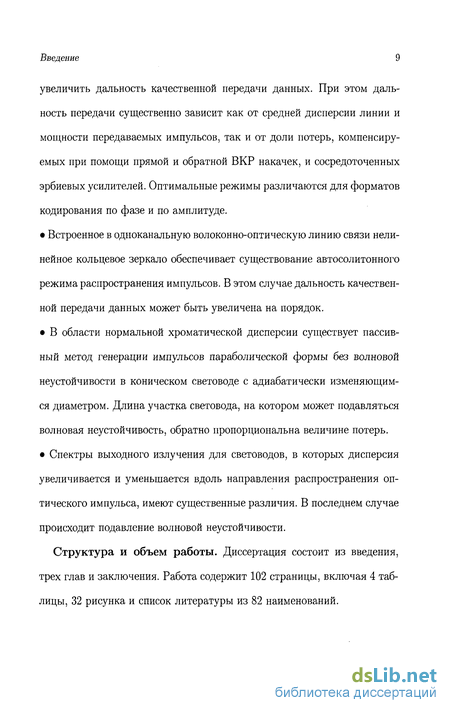 Введение

9

увеличить дальность качественной передачи данных. При этом дальность передачи существенно зависит как от средней дисперсии линии и мощности передаваемых импульсов, так и от доли потерь, компенсируемых при помощи прямой и обратной ВКР накачек, и сосредоточенных эрбиевых усилителей. Оптимальные режимы различаются для форматов кодирования по фазе и по амплитуде.

• Встроенное в одноканальную волоконно-оптическую линию связи нелинейное кольцевое зеркало обеспечивает существование автосолитонного режима распространения импульсов. В этом случае дальность качественной передачи данных может быть увеличена на порядок.

• В области нормальной хроматической дисперсии существует пассивный метод генерации импульсов параболической формы без волновой неустойчивости в коническом световоде с адиабатически изменяющимся диаметром. Длина участка световода, на котором может подавляться волновая неустойчивость, обратно пропорциональна величине потерь.

• Спектры выходного излучения для световодов, в которых дисперсия увеличивается и уменьшается вдоль направления распространения оптического импульса, имеют существенные различия. В последнем случае происходит подавление волновой неустойчивости.

Структура и объем работы. Диссертация состоит из введения, трех глав и заключения. Работа содержит 102 страницы, включая 4 таблицы, 32 рисунка и список литературы из 82 наименований.

dsLib.net
библиотека диссертаций